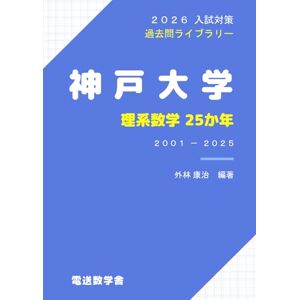 ２０２６ 入試対策
過去問ライブラリー

神戸大学

理系数学 25か年

２００１ － ２０２５

外林 康治　編著

電送数学舎